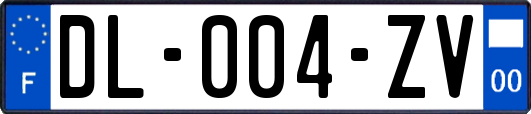 F

DL-004-ZV

00